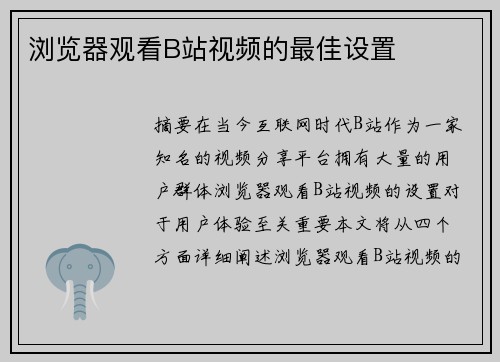 浏览器观看B站视频的最佳设置

摘要在当今互联网时代B站作为一家知名的视频分享平台拥有大量的用户群体浏览器观看B站视频的设置对于用户体验至关重要本文将从四个方面详细阐述浏览器观看B站视频的